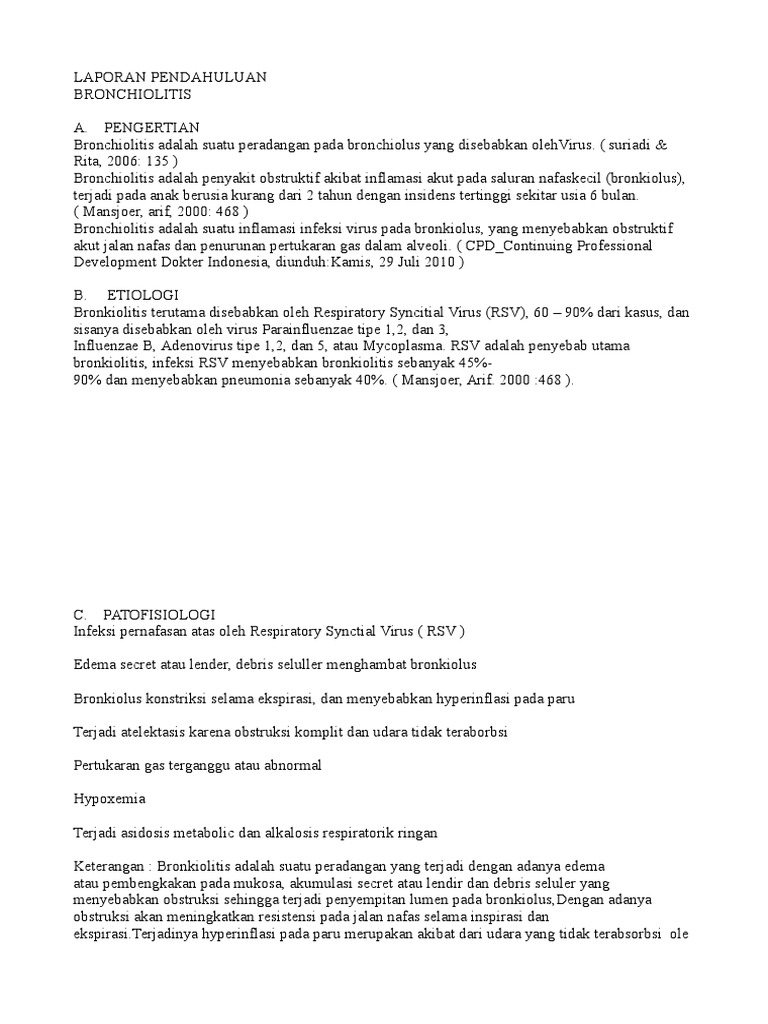 LAPORAN PENDAHULUAN
BRONCHIOLITIS

A. PENGERTIAN
Bronchiolitis adalah suatu peradangan pada bronchiolus yang disebabkan olehVirus. ( suriadi & Rita, 2006: 135 )
Bronchiolitis adalah penyakit obstruktif akibat inflamasi akut pada saluran nafaskecil (bronkiolus), terjadi pada anak berusia kurang dari 2 tahun dengan insidens tertinggi sekitar usia 6 bulan.
( Mansjoer, arif, 2000: 468 )
Bronchiolitis adalah suatu inflamasi infeksi virus pada bronkiolus, yang menyebabkan obstruktif akut jalan nafas dan penurunan pertukaran gas dalam alveoli. ( CPD_Continuing Professional Development Dokter Indonesia, diunduh:Kamis, 29 Juli 2010 )

B. ETIOLOGI
Bronkiolitis terutama disebabkan oleh Respiratory Syncitial Virus (RSV), 60 – 90% dari kasus, dan sisanya disebabkan oleh virus Parainfluenzae tipe 1,2, dan 3,
Influenzae B, Adenovirus tipe 1,2, dan 5, atau Mycoplasma. RSV adalah penyebab utama bronkiolitis, infeksi RSV menyebabkan bronkiolitis sebanyak 45%-
90% dan menyebabkan pneumonia sebanyak 40%. ( Mansjoer, Arif. 2000 :468 ).

C. PATOFISIOLOGI
Infeksi pernafasan atas oleh Respiratory Synctial Virus ( RSV )

Edema secret atau lender, debris seluller menghambat bronkiolus

Bronkiolus konstriksi selama ekspirasi, dan menyebabkan hyperinflasi pada paru

Terjadi atelektasis karena obstruksi komplit dan udara tidak teraborbsi

Pertukaran gas terganggu atau abnormal

Hypoxemia

Terjadi asidosis metabolic dan alkalosis respiratorik ringan

Keterangan : Bronkiolitis adalah suatu peradangan yang terjadi dengan adanya edema atau pembengkakan pada mukosa, akumulasi secret atau lendir dan debris seluler yang menyebabkan obstruksi sehingga terjadi penyempitan lumen pada bronkiolus,Dengan adanya obstruksi akan meningkatkan resistensi pada jalan nafas selama inspirasi dan ekspirasi.Terjadinya hyperinflasi pada paru merupakan akibat dari udara yang tidak terabsorbsi ole